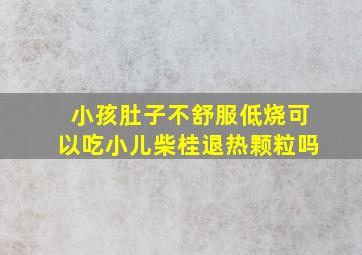 小孩肚子不舒服低烧可以吃小儿柴桂退热颗粒吗